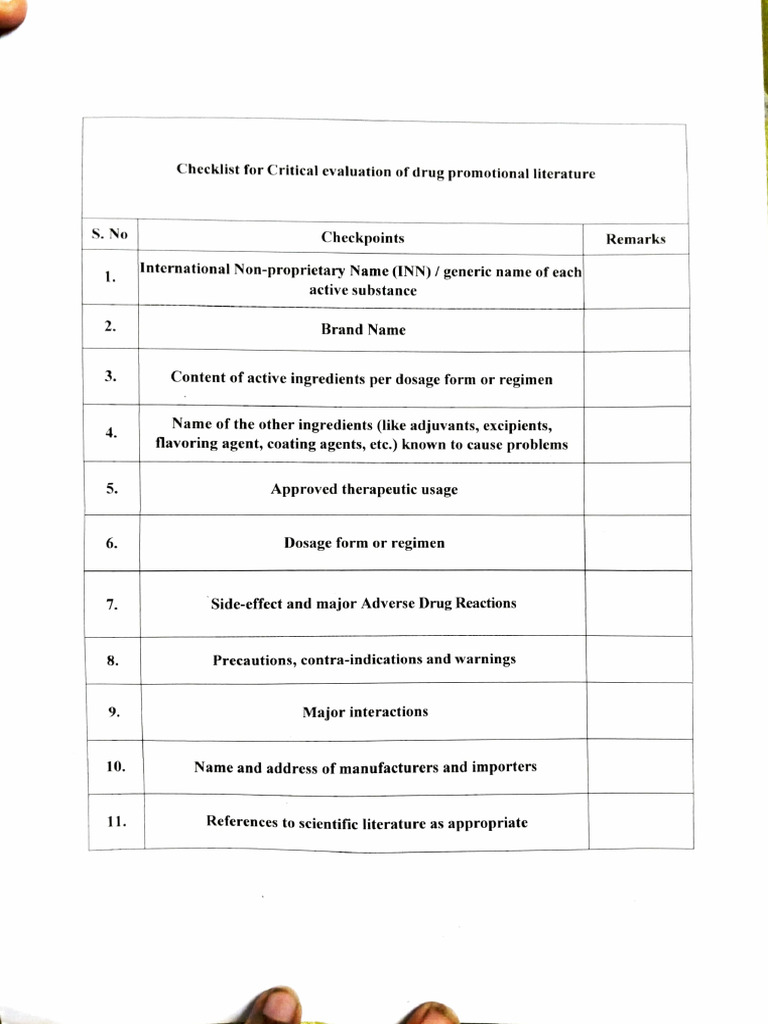 Checklist for Critical evaluation of drug promotional literature

| S. No | Checkpoints | Remarks |
|---|---|---|
| 1. | International Non-proprietary Name (INN) / generic name of each active substance | |
| 2. | Brand Name | |
| 3. | Content of active ingredients per dosage form or regimen | |
| 4. | Name of the other ingredients (like adjuvants, excipients, flavoring agent, coating agents, etc.) known to cause problems | |
| 5. | Approved therapeutic usage | |
| 6. | Dosage form or regimen | |
| 7. | Side-effect and major Adverse Drug Reactions | |
| 8. | Precautions, contra-indications and warnings | |
| 9. | Major interactions | |
| 10. | Name and address of manufacturers and importers | |
| 11. | References to scientific literature as appropriate | |